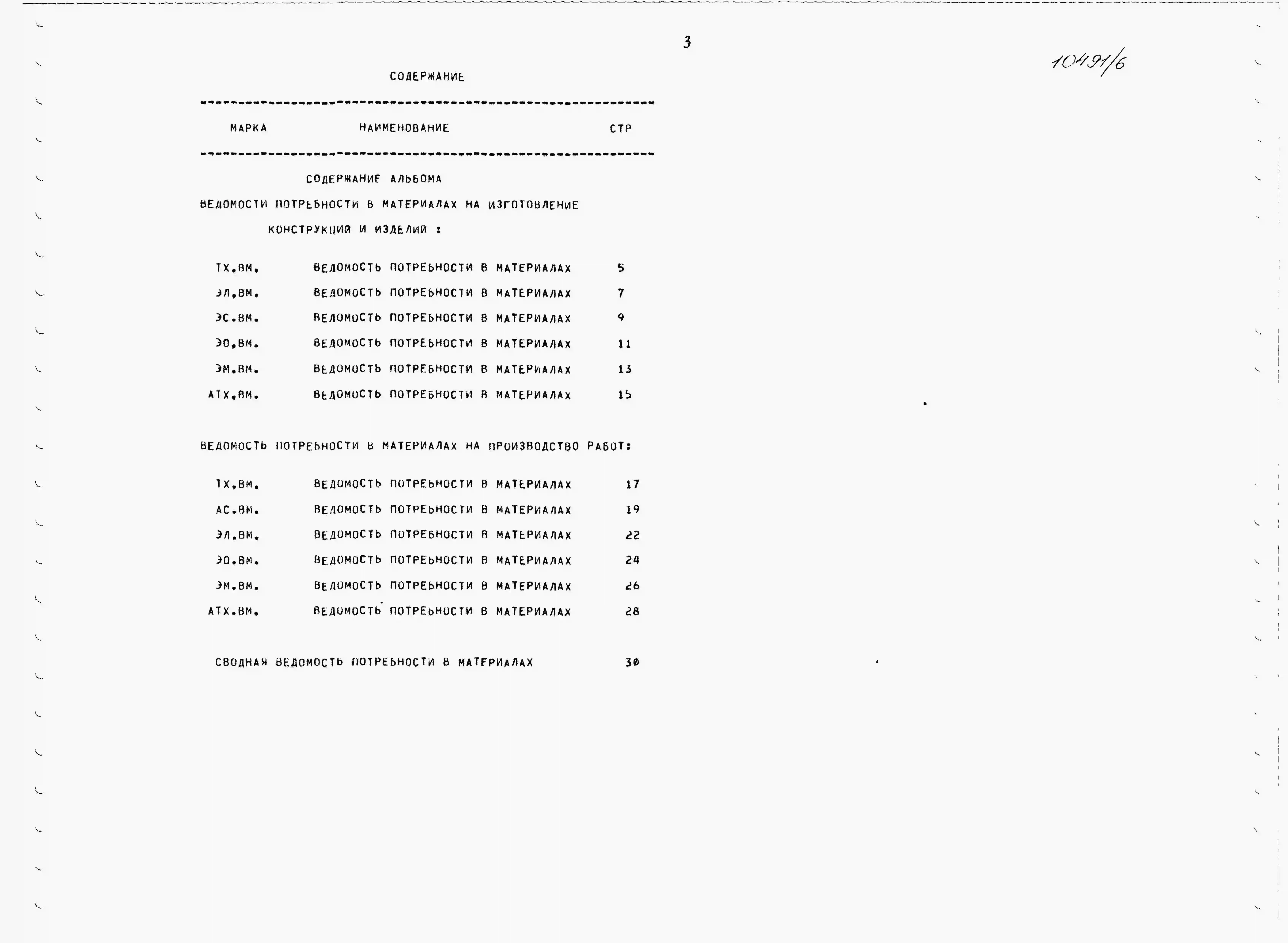 3

10491/6

СОДЕРЖАНИЕ

МАРКА НАИМЕНОВАНИЕ СТР

СОДЕРЖАНИЕ АЛЬБОМА

ВЕДОМОСТИ ПОТРЕБНОСТИ В МАТЕРИАЛАХ НА ИЗГОТОВЛЕНИЕ КОНСТРУКЦИЙ И ИЗДЕЛИЙ :

ТХ.ВМ. ВЕДОМОСТЬ ПОТРЕБНОСТИ В МАТЕРИАЛАХ 5
ЭЛ.ВМ. ВЕДОМОСТЬ ПОТРЕБНОСТИ В МАТЕРИАЛАХ 7
ЭС.ВМ. ВЕДОМОСТЬ ПОТРЕБНОСТИ В МАТЕРИАЛАХ 9
ЭО.ВМ. ВЕДОМОСТЬ ПОТРЕБНОСТИ В МАТЕРИАЛАХ 11
ЭМ.ВМ. ВЕДОМОСТЬ ПОТРЕБНОСТИ В МАТЕРИАЛАХ 13
АТХ.ВМ. ВЕДОМОСТЬ ПОТРЕБНОСТИ В МАТЕРИАЛАХ 15

ВЕДОМОСТЬ ПОТРЕБНОСТИ В МАТЕРИАЛАХ НА ПРОИЗВОДСТВО РАБОТ:

ТХ.ВМ. ВЕДОМОСТЬ ПОТРЕБНОСТИ В МАТЕРИАЛАХ 17
АС.ВМ. ВЕДОМОСТЬ ПОТРЕБНОСТИ В МАТЕРИАЛАХ 19
ЭЛ.ВМ. ВЕДОМОСТЬ ПОТРЕБНОСТИ В МАТЕРИАЛАХ 22
ЭО.ВМ. ВЕДОМОСТЬ ПОТРЕБНОСТИ В МАТЕРИАЛАХ 24
ЭМ.ВМ. ВЕДОМОСТЬ ПОТРЕБНОСТИ В МАТЕРИАЛАХ 26
АТХ.ВМ. ВЕДОМОСТЬ ПОТРЕБНОСТИ В МАТЕРИАЛАХ 28

СВОДНАЯ ВЕДОМОСТЬ ПОТРЕБНОСТИ В МАТЕРИАЛАХ 30